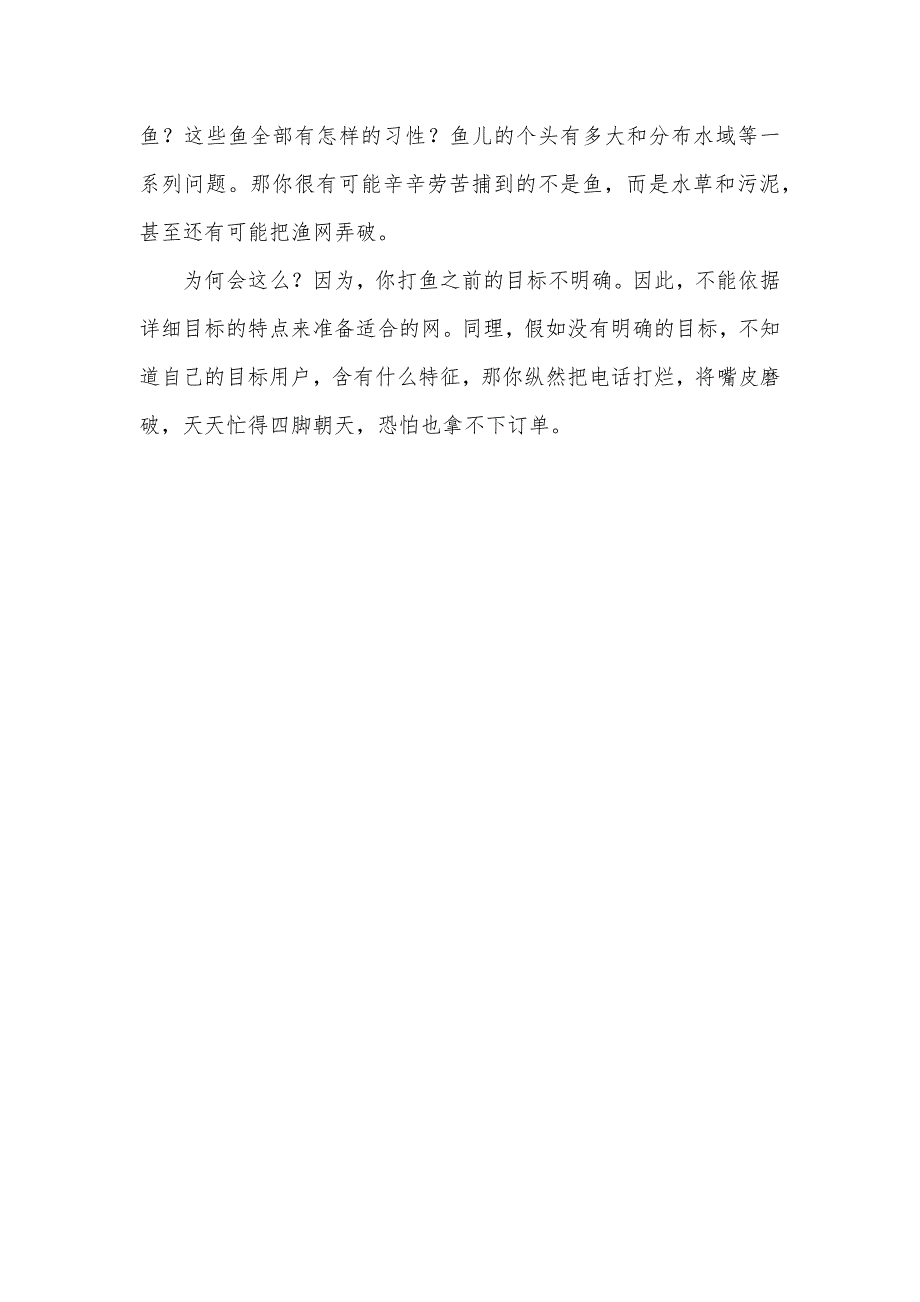 鱼？这些鱼全部有怎样的习性？鱼儿的个头有多大和分布水域等一系列问题。那你很有可能辛辛劳苦捕到的不是鱼，而是水草和污泥，甚至还有可能把渔网弄破。

为何会这么？因为，你打鱼之前的目标不明确。因此，不能依据详细目标的特点来准备适合的网。同理，假如没有明确的目标，不知道自己的目标用户，含有什么特征，那你纵然把电话打烂，将嘴皮磨破，天天忙得四脚朝天，恐怕也拿不下订单。